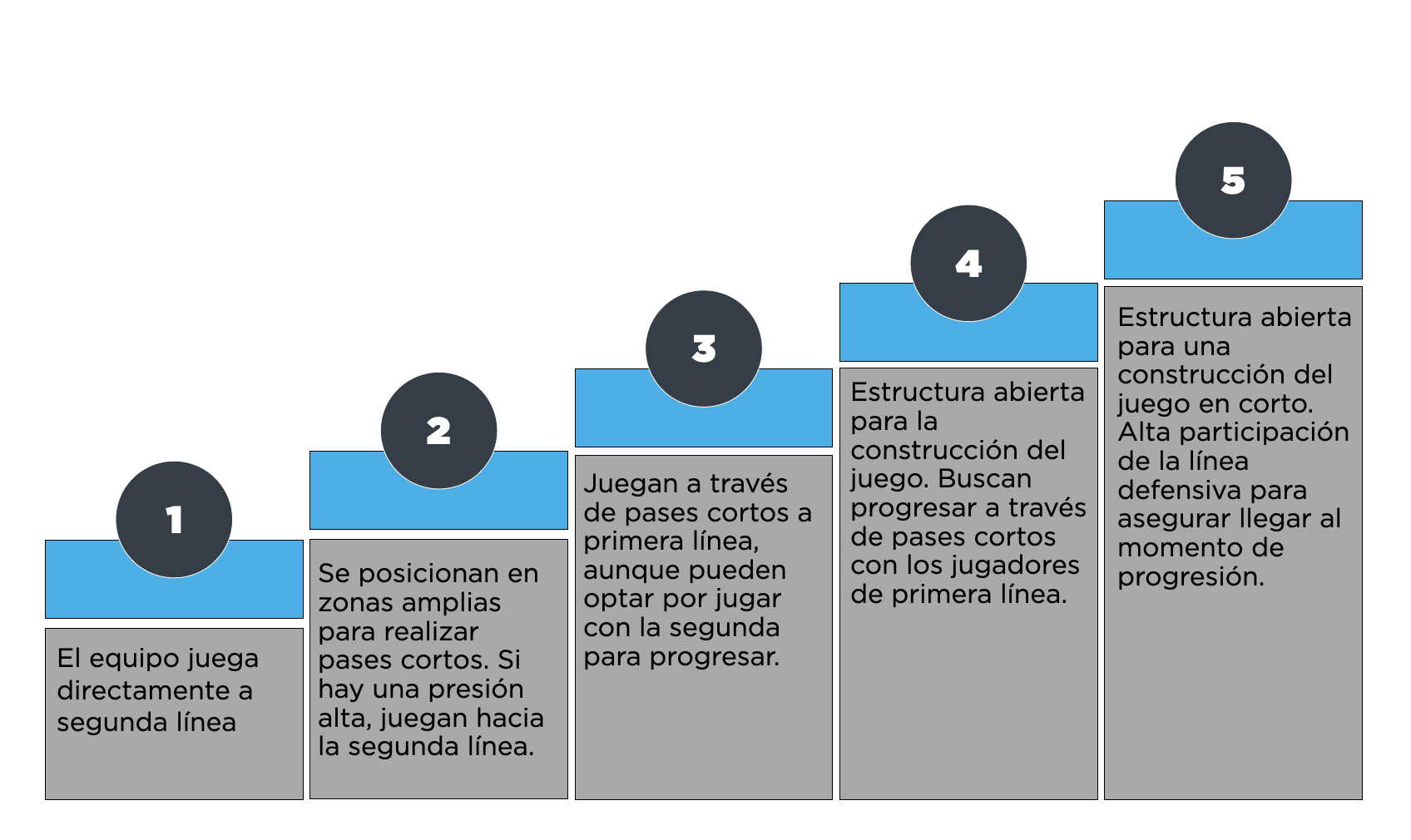 1

El equipo juega directamente a segunda línea

2

Se posicionan en zonas amplias para realizar pases cortos. Si hay una presión alta, juegan hacia la segunda línea.

3

Juegan a través de pases cortos a primera línea, aunque pueden optar por jugar con la segunda para progresar.

4

Estructura abierta para la construcción del juego. Buscan progresar a través de pases cortos con los jugadores de primera línea.

5

Estructura abierta para una construcción del juego en corto. Alta participación de la línea defensiva para asegurar llegar al momento de progresión.